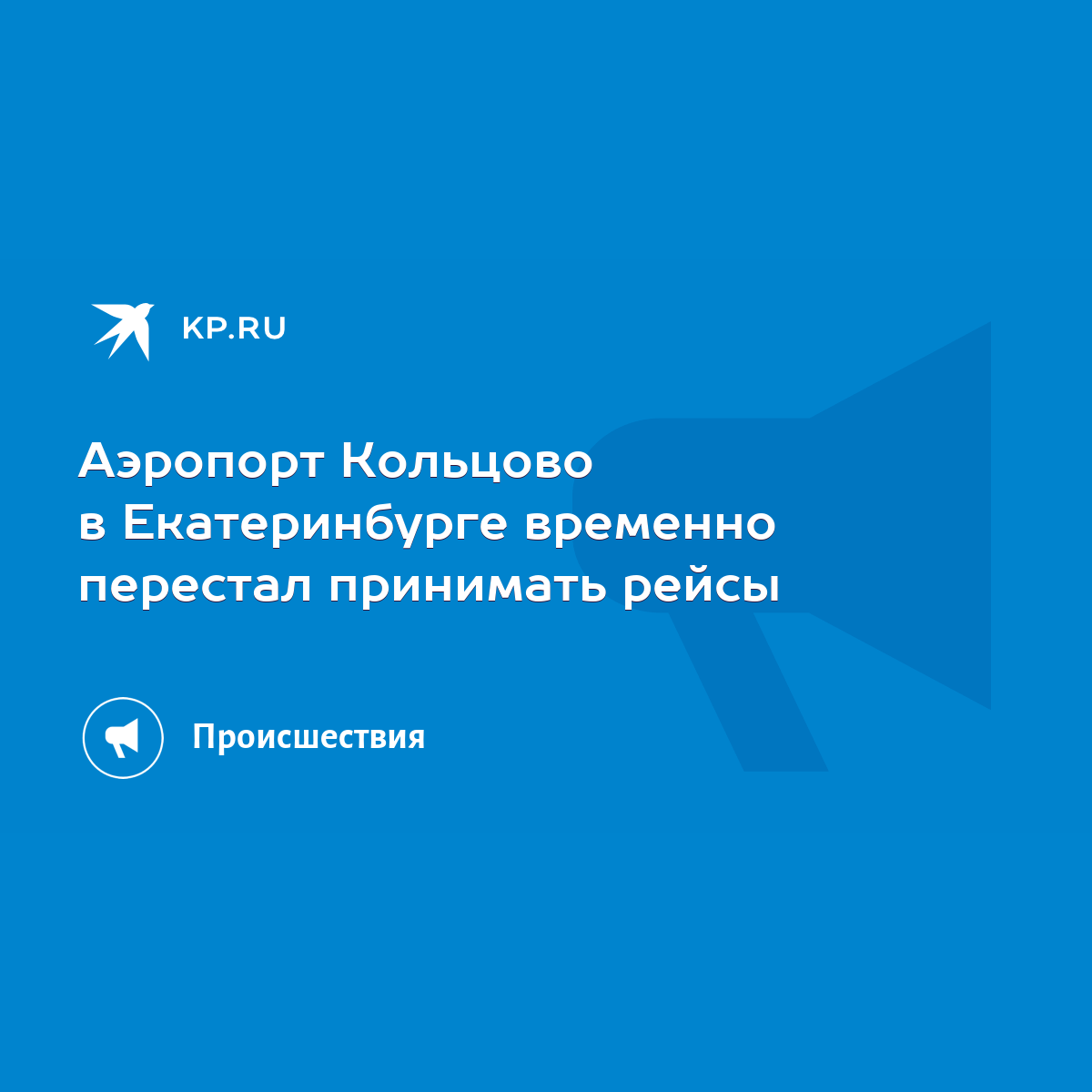 KP.RU

Аэропорт Кольцово в Екатеринбурге временно перестал принимать рейсы

Происшествия